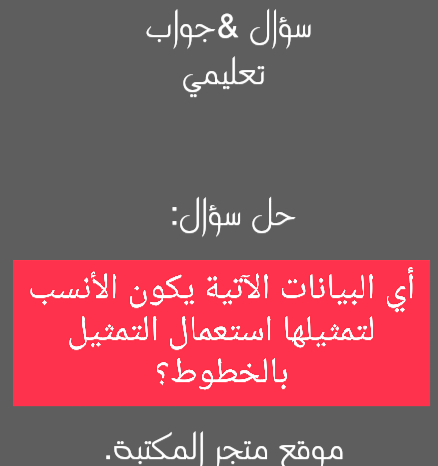 سؤال &جواب
تعليمي

حل سؤال:

أي البيانات الآتية يكون الأنسب لتمثيلها استعمال التمثيل بالخطوط؟

موقع متجر المكتبة.